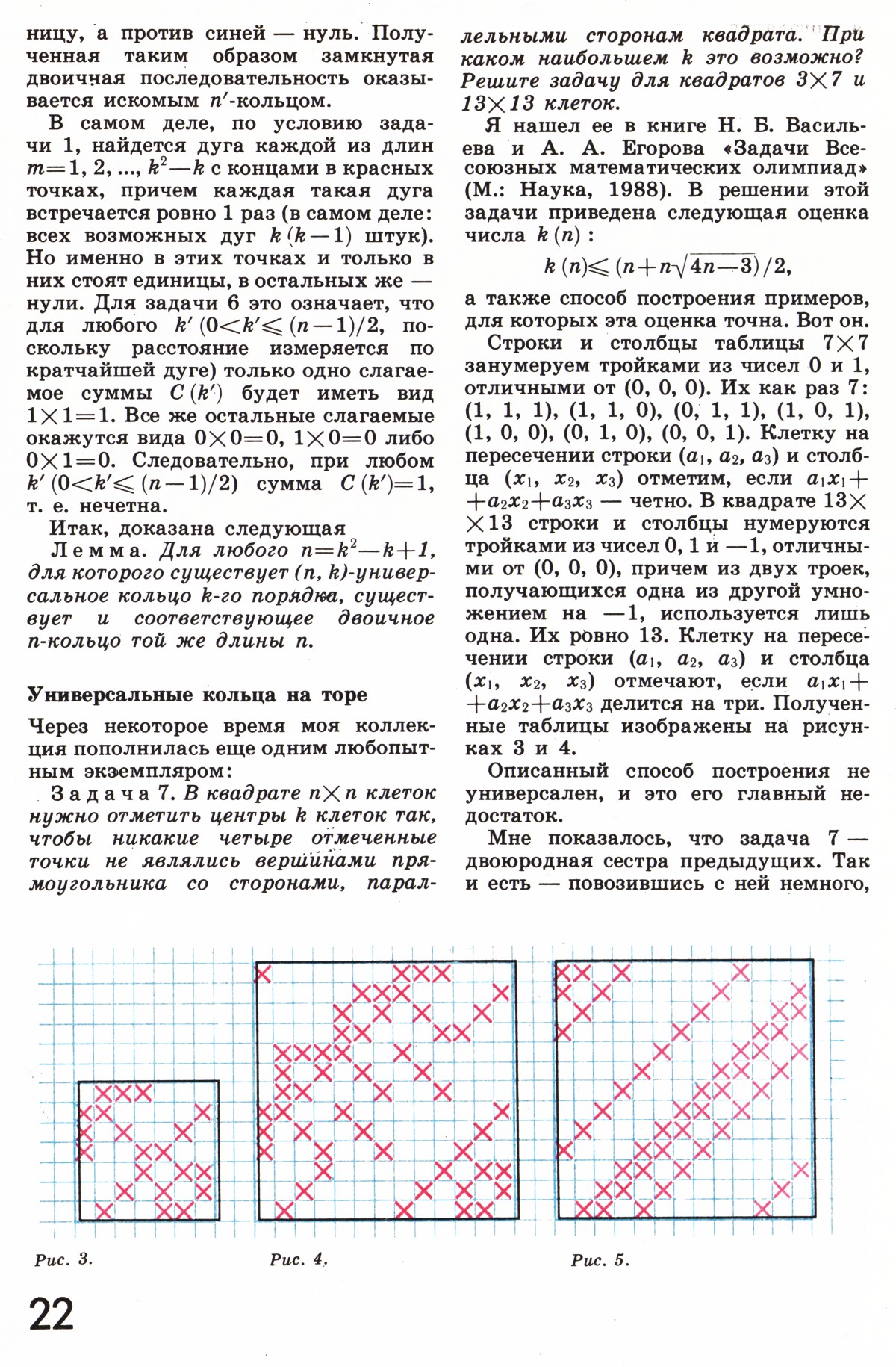 ницу, а против синей — нуль. Полученная таким образом замкнутая двоичная последовательность оказывается искомым $n'$-кольцом.

В самом деле, по условию задачи 1, найдется дуга каждой из длин $m=1, 2, ..., k^2-k$ с концами в красных точках, причем каждая такая дуга встречается ровно 1 раз (в самом деле: всех возможных дуг $k(k-1)$ штук). Но именно в этих точках и только в них стоят единицы, в остальных же — нули. Для задачи 6 это означает, что для любого $k'$ $(0<k'\leqslant(n-1)/2$, поскольку расстояние измеряется по кратчайшей дуге) только одно слагаемое суммы $C(k')$ будет иметь вид $1\times1=1$. Все же остальные слагаемые окажутся вида $0\times0=0$, $1\times0=0$ либо $0\times1=0$. Следовательно, при любом $k'$ $(0<k'\leqslant(n-1)/2)$ сумма $C(k')=1$, т. е. нечетна.

Итак, доказана следующая

Лемма. Для любого $n=k^2-k+1$, для которого существует $(n, k)$-универсальное кольцо $k$-го порядка, существует и соответствующее двоичное $n$-кольцо той же длины $n$.

Универсальные кольца на торе

Через некоторое время моя коллекция пополнилась еще одним любопытным экземпляром:

Задача 7. В квадрате $n\times n$ клеток нужно отметить центры $k$ клеток так, чтобы никакие четыре отмеченные точки не являлись вершинами прямоугольника со сторонами, параллельными сторонам квадрата. При каком наибольшем $k$ это возможно? Решите задачу для квадратов $3\times7$ и $13\times13$ клеток.

Я нашел ее в книге Н. Б. Васильева и А. А. Егорова «Задачи Всесоюзных математических олимпиад» (М.: Наука, 1988). В решении этой задачи приведена следующая оценка числа $k(n)$:

$k(n)\leqslant(n+n\sqrt{4n-3})/2,$

а также способ построения примеров, для которых эта оценка точна. Вот он.

Строки и столбцы таблицы $7\times7$ занумеруем тройками из чисел 0 и 1, отличными от (0, 0, 0). Их как раз 7: (1, 1, 1), (1, 1, 0), (0, 1, 1), (1, 0, 1), (1, 0, 0), (0, 1, 0), (0, 0, 1). Клетку на пересечении строки $(a_1, a_2, a_3)$ и столбца $(x_1, x_2, x_3)$ отметим, если $a_1x_1+a_2x_2+a_3x_3$ — четно. В квадрате $13\times13$ строки и столбцы нумеруются тройками из чисел 0, 1 и —1, отличными от (0, 0, 0), причем из двух троек, получающихся одна из другой умножением на —1, используется лишь одна. Их ровно 13. Клетку на пересечении строки $(a_1, a_2, a_3)$ и столбца $(x_1, x_2, x_3)$ отмечают, если $a_1x_1+a_2x_2+a_3x_3$ делится на три. Полученные таблицы изображены на рисунках 3 и 4.

Описанный способ построения не универсален, и это его главный недостаток.

Мне показалось, что задача 7 — двоюродная сестра предыдущих. Так и есть — повозившись с ней немного,

Рис. 3.

Рис. 4.

Рис. 5.

22